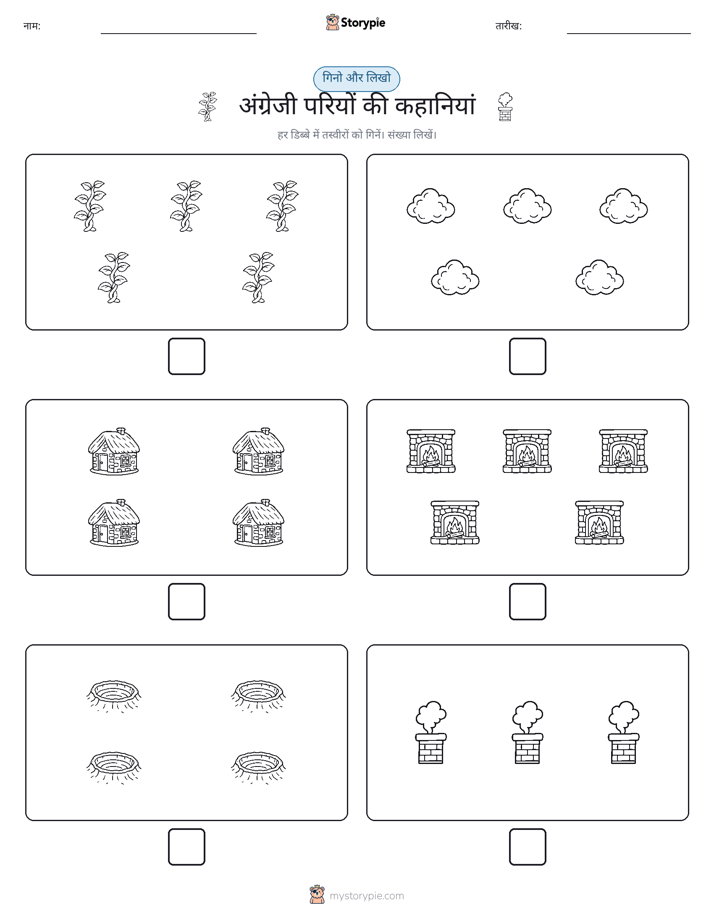 नाम:

Storypie

तारीख:

गिनो और लिखो

अंग्रेजी परियों की कहानियां

हर डिब्बे में तस्वीरों को गिनें। संख्या लिखें।

mystorypie.com